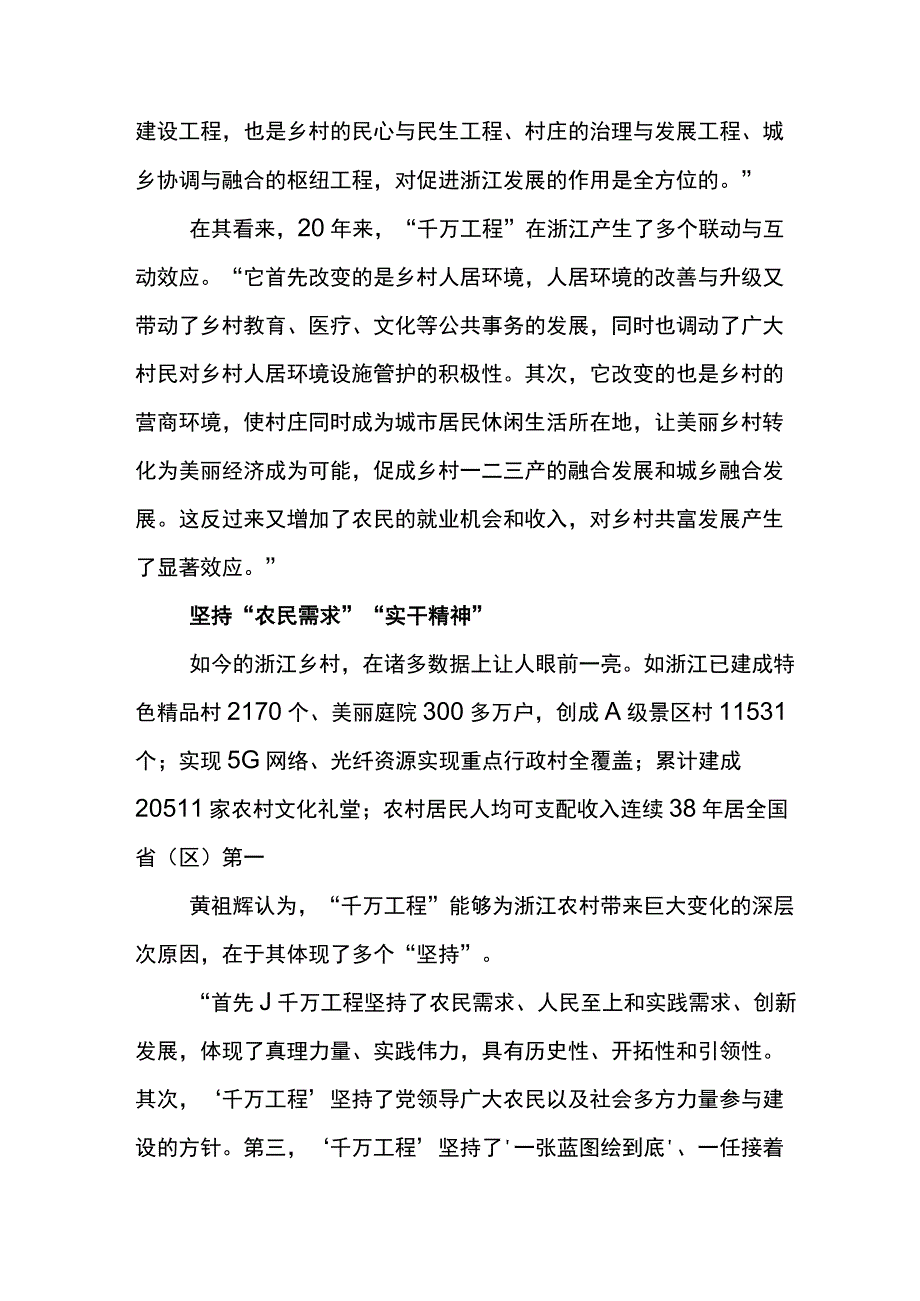 建设工程，也是乡村的民心与民生工程、村庄的治理与发展工程、城乡协调与融合的枢纽工程，对促进浙江发展的作用是全方位的。”

在其看来，20年来，“千万工程”在浙江产生了多个联动与互动效应。“它首先改变的是乡村人居环境，人居环境的改善与升级又带动了乡村教育、医疗、文化等公共事务的发展，同时也调动了广大村民对乡村人居环境设施管护的积极性。其次，它改变的也是乡村的营商环境，使村庄同时成为城市居民休闲生活所在地，让美丽乡村转化为美丽经济成为可能，促成乡村一二三产的融合发展和城乡融合发展。这反过来又增加了农民的就业机会和收入，对乡村共富发展产生了显著效应。”

坚持“农民需求”“实干精神”

如今的浙江乡村，在诸多数据上让人眼前一亮。如浙江已建成特色精品村2170个、美丽庭院300多万户，创成A级景区村11531个；实现5G网络、光纤资源实现重点行政村全覆盖；累计建成20511家农村文化礼堂；农村居民人均可支配收入连续38年居全国省（区）第一

黄祖辉认为，“千万工程”能够为浙江农村带来巨大变化的深层次原因，在于其体现了多个“坚持”。

“首先J千万工程坚持了农民需求、人民至上和实践需求、创新发展，体现了真理力量、实践伟力，具有历史性、开拓性和引领性。其次，‘千万工程’坚持了党领导广大农民以及社会多方力量参与建设的方针。第三，‘千万工程’坚持了'一张蓝图绘到底'、一任接着